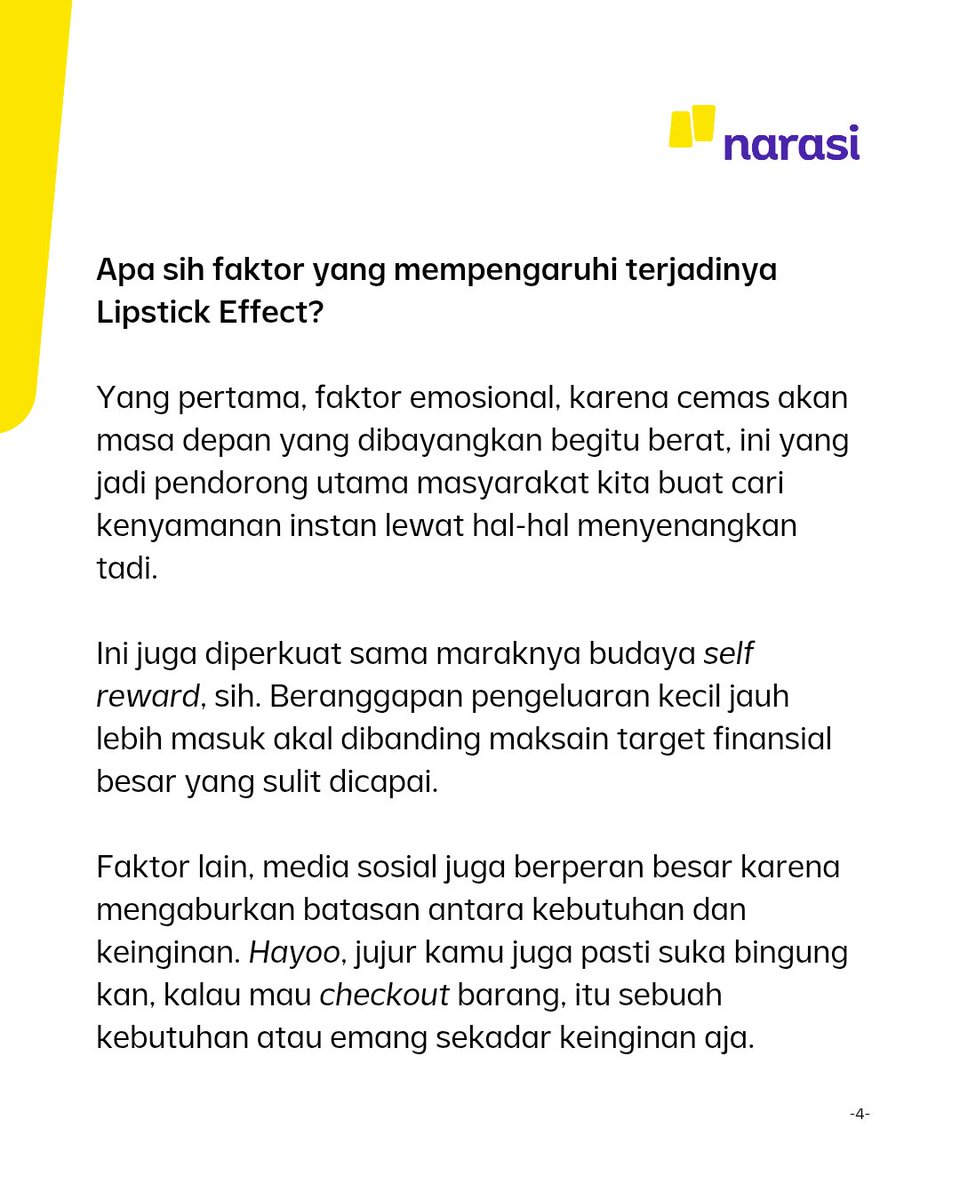 narasi

Apa sih faktor yang mempengaruhi terjadinya Lipstick Effect?

Yang pertama, faktor emosional, karena cemas akan masa depan yang dibayangkan begitu berat, ini yang jadi pendorong utama masyarakat kita buat cari kenyamanan instan lewat hal-hal menyenangkan tadi.

Ini juga diperkuat sama maraknya budaya self reward, sih. Beranggapan pengeluaran kecil jauh lebih masuk akal dibanding maksain target finansial besar yang sulit dicapai.

Faktor lain, media sosial juga berperan besar karena mengaburkan batasan antara kebutuhan dan keinginan. Hayoo, jujur kamu juga pasti suka bingung kan, kalau mau checkout barang, itu sebuah kebutuhan atau emang sekadar keinginan aja.

-4-